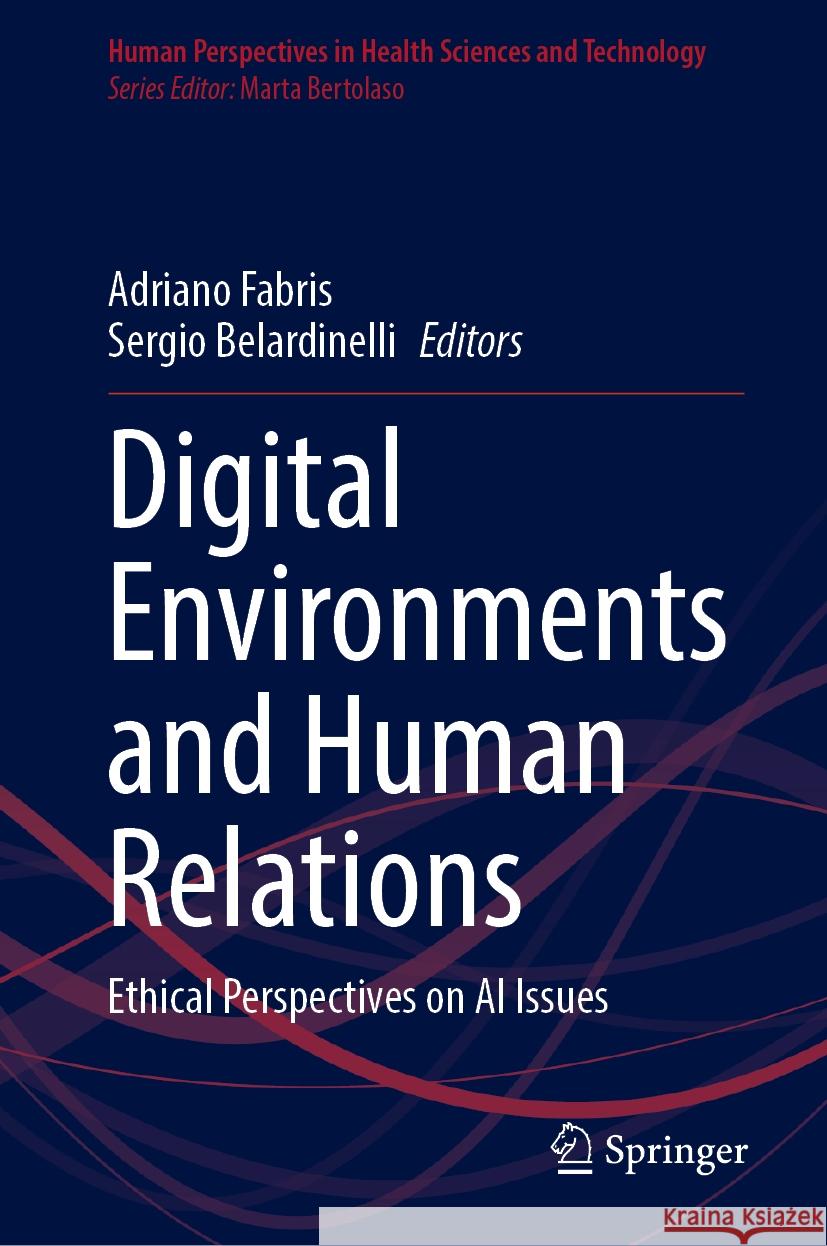 Human Perspectives in Health Sciences and Technology
Series Editor: Marta Bertolaso

Adriano Fabris
Sergio Belardinelli Editors

Digital Environments and Human Relations

Ethical Perspectives on AI Issues

Springer